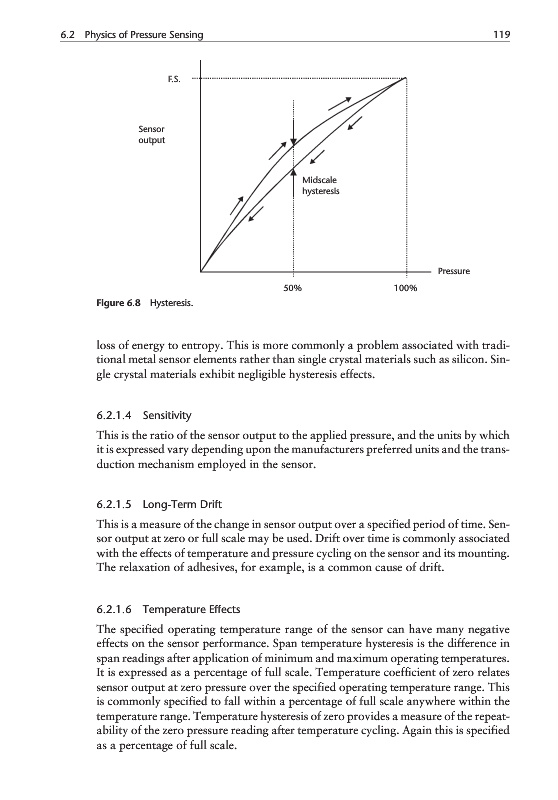 6.2 Physics of Pressure Sensing 119

F.S.

Sensor output

Midscale hysteresis

Pressure

50%

100%

Figure 6.8 Hysteresis.

loss of energy to entropy. This is more commonly a problem associated with traditional metal sensor elements rather than single crystal materials such as silicon. Single crystal materials exhibit negligible hysteresis effects.

6.2.1.4 Sensitivity

This is the ratio of the sensor output to the applied pressure, and the units by which it is expressed vary depending upon the manufacturers preferred units and the transduction mechanism employed in the sensor.

6.2.1.5 Long-Term Drift

This is a measure of the change in sensor output over a specified period of time. Sensor output at zero or full scale may be used. Drift over time is commonly associated with the effects of temperature and pressure cycling on the sensor and its mounting. The relaxation of adhesives, for example, is a common cause of drift.

6.2.1.6 Temperature Effects

The specified operating temperature range of the sensor can have many negative effects on the sensor performance. Span temperature hysteresis is the difference in span readings after application of minimum and maximum operating temperatures. It is expressed as a percentage of full scale. Temperature coefficient of zero relates sensor output at zero pressure over the specified operating temperature range. This is commonly specified to fall within a percentage of full scale anywhere within the temperature range. Temperature hysteresis of zero provides a measure of the repeatability of the zero pressure reading after temperature cycling. Again this is specified as a percentage of full scale.